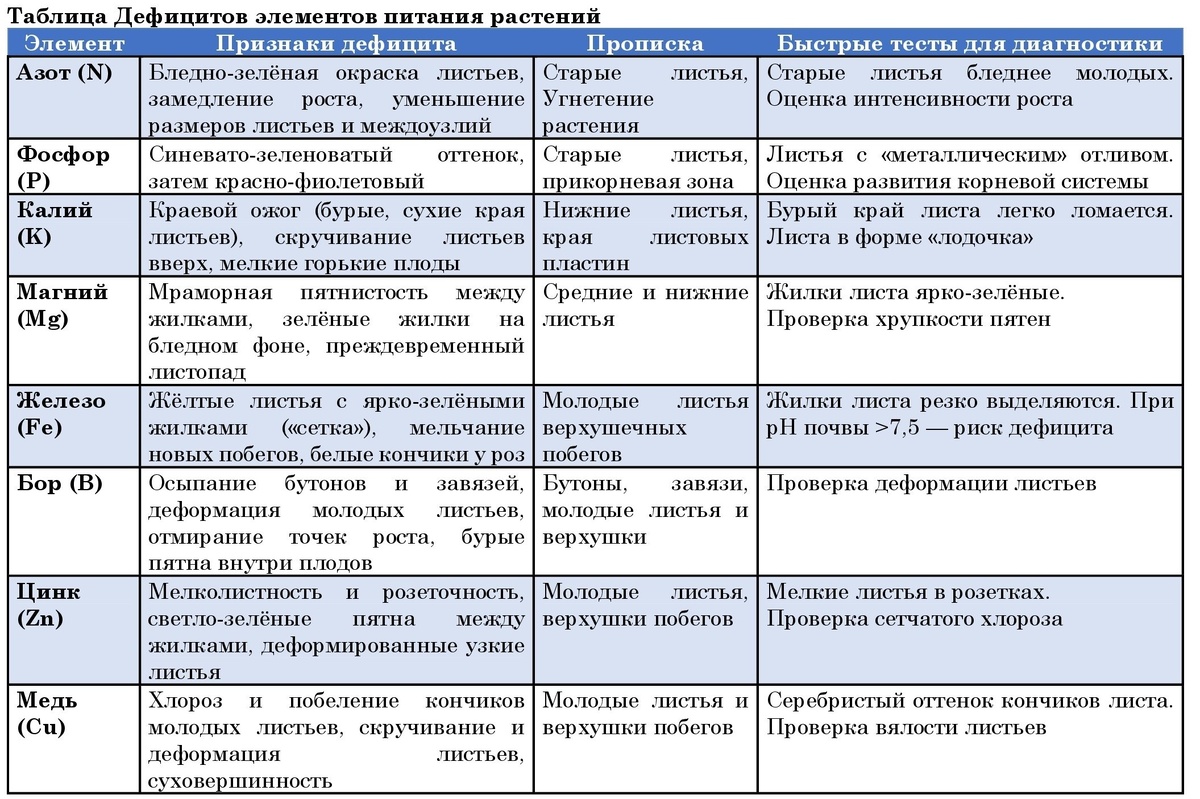 Таблица Дефицитов элементов питания растений

| Элемент | Признаки дефицита | Прописка | Быстрые тесты для диагностики |
|---|---|---|---|
| Азот (N) | Бледно-зелёная окраска листьев, замедление роста, уменьшение размеров листьев и междоузлий | Старые листья, Угнетение растения | Старые листья бледнее молодых. Оценка интенсивности роста |
| Фосфор (P) | Синевато-зеленоватый оттенок, затем красно-фиолетовый | Старые листья, прикорневая зона | Листья с «металлическим» отливом. Оценка развития корневой системы |
| Калий (K) | Краевой ожог (бурые, сухие края листьев), скручивание листьев вверх, мелкие горькие плоды | Нижние листья, края листовых пластин | Бурый край листа легко ломается. Листа в форме «лодочка» |
| Магний (Mg) | Мраморная пятнистость между жилками, зелёные жилки на бледном фоне, преждевременный листопад | Средние и нижние листья | Жилки листа ярко-зелёные. Проверка хрупкости пятен |
| Железо (Fe) | Жёлтые листья с ярко-зелёными жилками («сетка»), мельчание новых побегов, белые кончики у роз | Молодые листья верхушечных побегов | Жилки листа резко выделяются. При pH почвы >7,5 — риск дефицита |
| Бор (B) | Осыпание бутонов и завязей, деформация молодых листьев, отмирание точек роста, бурые пятна внутри плодов | Бутоны, завязи, молодые листья и верхушки | Проверка деформации листьев |
| Цинк (Zn) | Мелколистность и розеточность, светло-зелёные пятна между жилками, деформированные узкие листья | Молодые листья, верхушки побегов | Мелкие листья в розетках. Проверка сетчатого хлороза |
| Медь (Cu) | Хлороз и побеление кончиков молодых листьев, скручивание и деформация листьев, суховершинность | Молодые листья и верхушки побегов | Серебристый оттенок кончиков листа. Проверка вялости листьев |